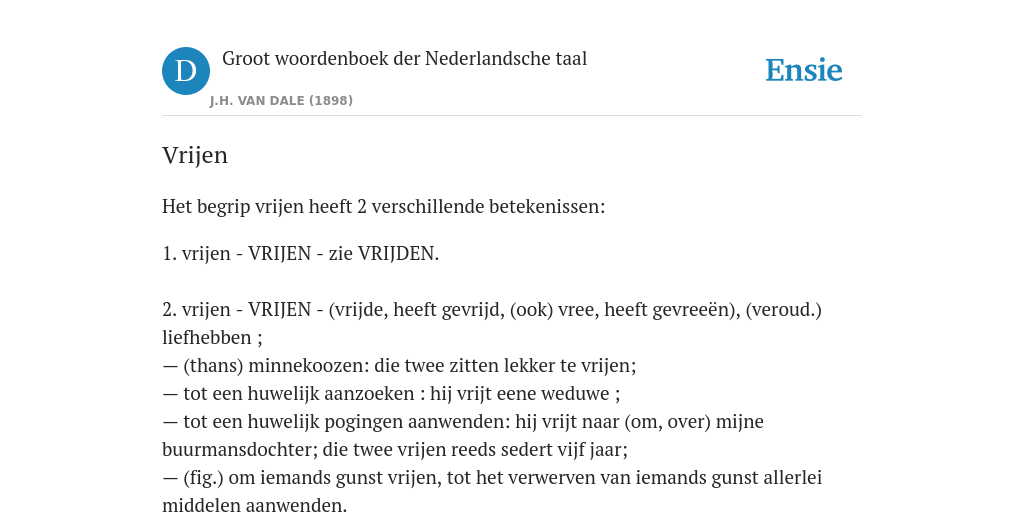 D

Groot woordenboek der Nederlandsche taal

J.H. VAN DALE (1898)

Ensie

Vrijen

Het begrip vrijen heeft 2 verschillende betekenissen:

1. vrijen - VRIJEN - zie VRIJDEN.

2. vrijen - VRIJEN - (vrijde, heeft gevrijd, (ook) vree, heeft gevreeën), (veroud.) liefhebben ;
— (thans) minnekoozen: die twee zitten lekker te vrijen;
— tot een huwelijk aanzoeken : hij vrijt eene weduwe ;
— tot een huwelijk pogingen aanwenden: hij vrijt naar (om, over) mijne buurmansdochter; die twee vrijen reeds sedert vijf jaar;
— (fig.) om iemands gunst vrijen, tot het verwerven van iemands gunst allerlei middelen aanwenden.